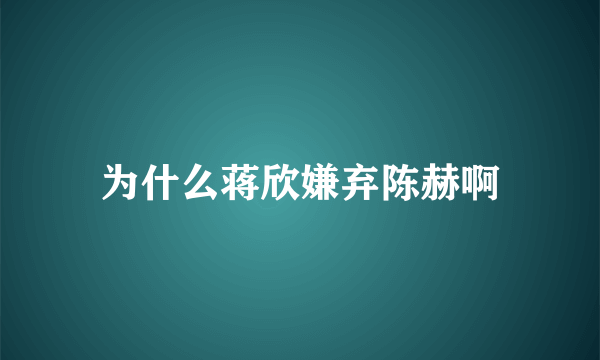 为什么蒋欣嫌弃陈赫啊